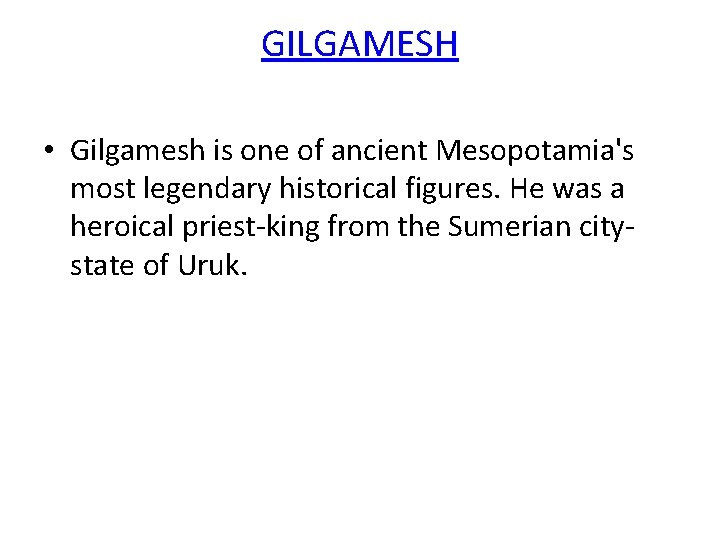 GILGAMESH

• Gilgamesh is one of ancient Mesopotamia's most legendary historical figures. He was a heroical priest-king from the Sumerian city-state of Uruk.